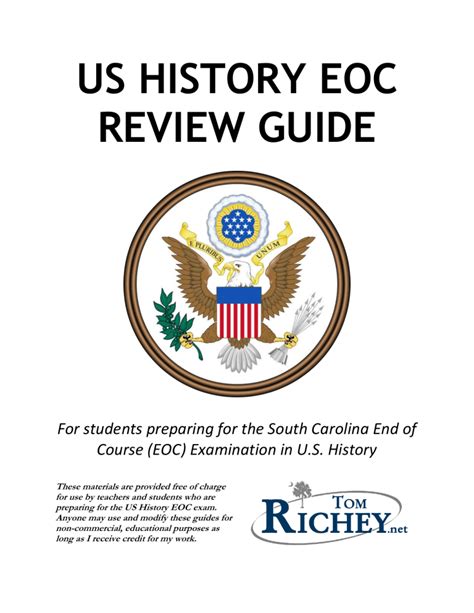 US HISTORY EOC REVIEW GUIDE

E PLURIBUS UNUM

For students preparing for the South Carolina End of Course (EOC) Examination in U.S. History

These materials are provided free of charge for use by teachers and students who are preparing for the US History EOC exam. Anyone may use and modify these guides for non-commercial, educational purposes as long as I receive credit for my work.

TOM RICHEY.net